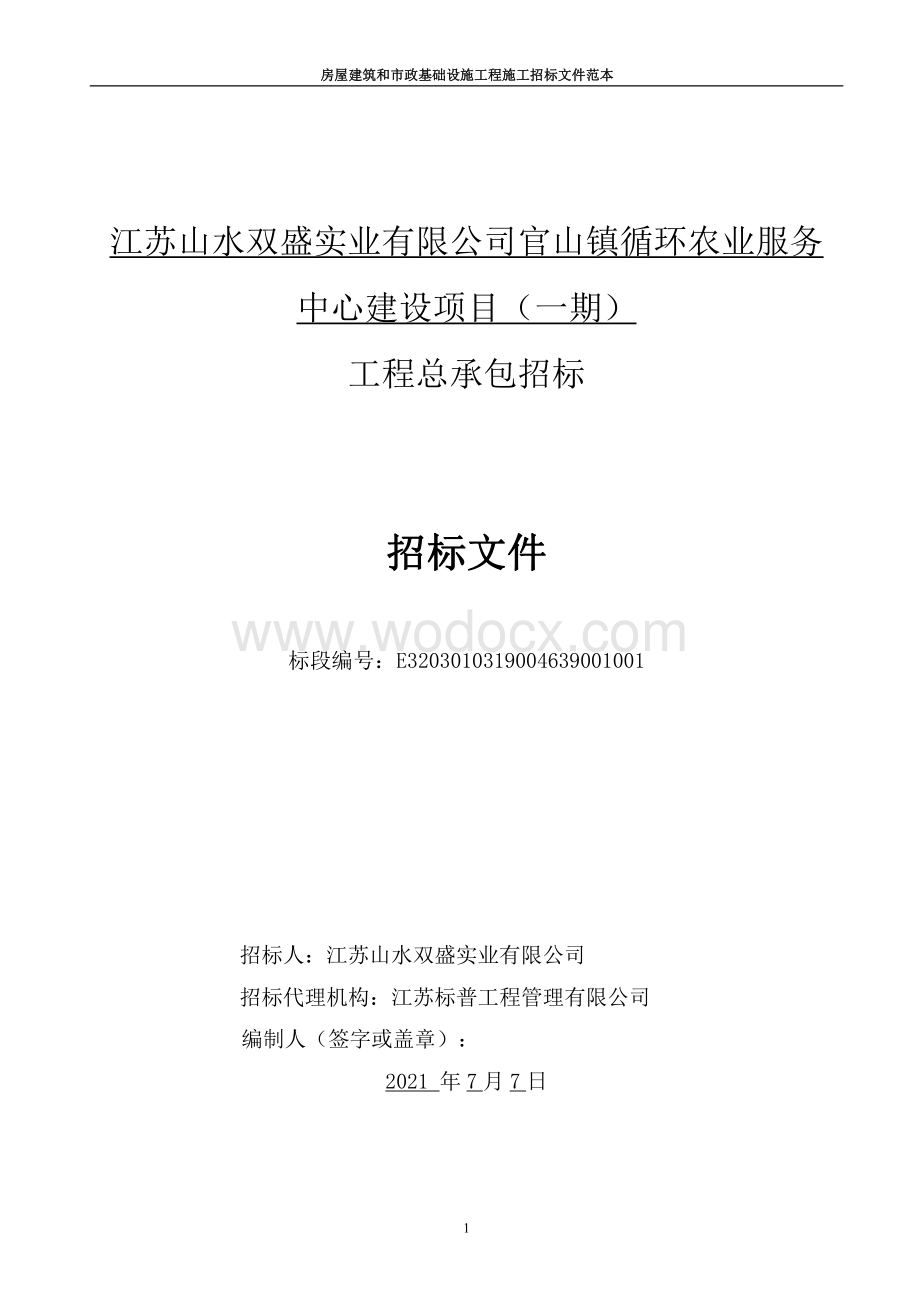 房屋建筑和市政基础设施工程施工招标文件范本

江苏山水双盛实业有限公司官山镇循环农业服务中心建设项目（一期）

工程总承包招标

招标文件

www.wodocx.com

标段编号：E3203010319004639001001

招标人：江苏山水双盛实业有限公司

招标代理机构：江苏标普工程管理有限公司

编制人（签字或盖章）：

2021 年 7 月 7 日

1